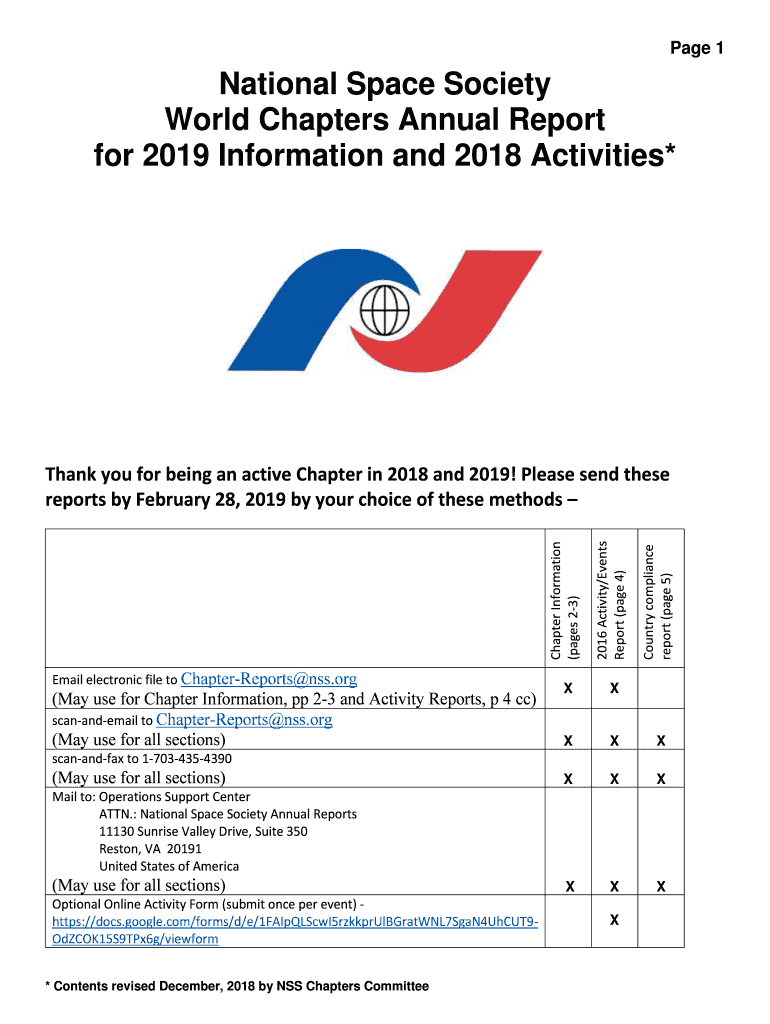 Page 1

National Space Society
World Chapters Annual Report
for 2019 Information and 2018 Activities*

Thank you for being an active Chapter in 2018 and 2019! Please send these reports by February 28, 2019 by your choice of these methods –

| | Chapter Information (pages 2-3) | 2016 Activity/Events Report (page 4) | Country compliance report (page 5) |
|---|---|---|---|
| Email electronic file to Chapter-Reports@nss.org (May use for Chapter Information, pp 2-3 and Activity Reports, p 4 cc) | X | X | |
| scan-and-email to Chapter-Reports@nss.org (May use for all sections) | X | X | X |
| scan-and-fax to 1-703-435-4390 (May use for all sections) | X | X | X |
| Mail to: Operations Support Center ATTN.: National Space Society Annual Reports 11130 Sunrise Valley Drive, Suite 350 Reston, VA 20191 United States of America (May use for all sections) | X | X | X |
| Optional Online Activity Form (submit once per event) - https://docs.google.com/forms/d/e/1FAIpQLScwI5rzkkprUlBGratWNL7SgaN4UhCUT9-OdZCOK15S9TPx6g/viewform | | X | |

* Contents revised December, 2018 by NSS Chapters Committee